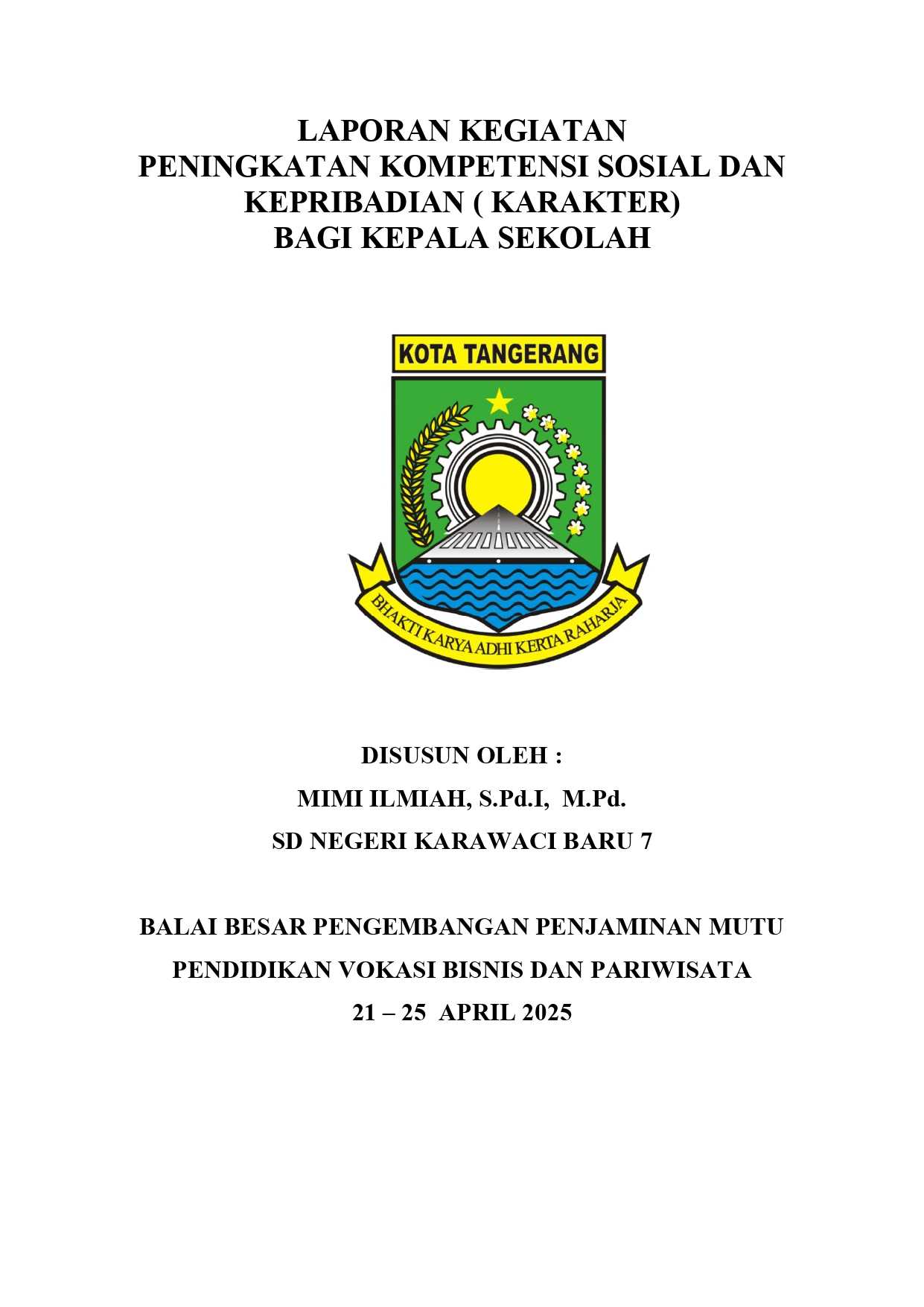 LAPORAN KEGIATAN
PENINGKATAN KOMPETENSI SOSIAL DAN KEPRIBADIAN ( KARAKTER)
BAGI KEPALA SEKOLAH

KOTA TANGERANG

BHAKTI KARYA ADHI KERTA RAHARJA

DISUSUN OLEH :

MIMI ILMIAH, S.Pd.I, M.Pd.

SD NEGERI KARAWACI BARU 7

BALAI BESAR PENGEMBANGAN PENJAMINAN MUTU

PENDIDIKAN VOKASI BISNIS DAN PARIWISATA

21 – 25 APRIL 2025